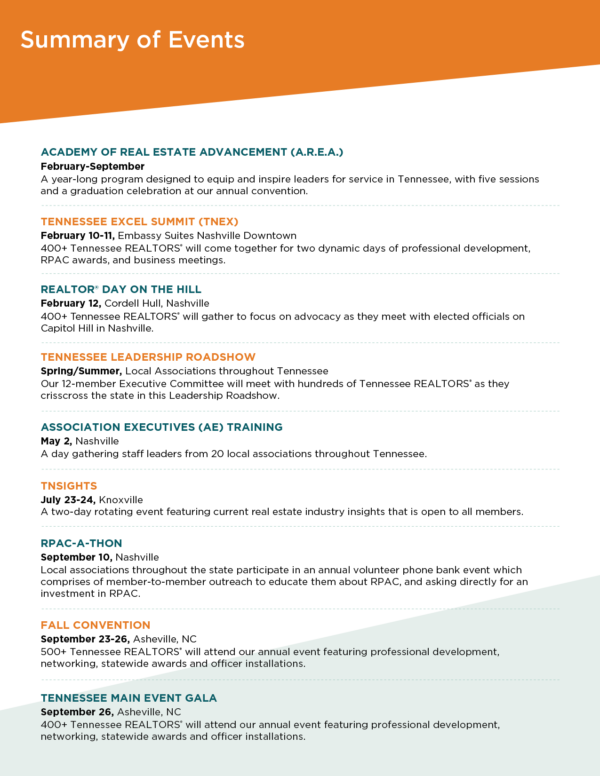 Summary of Events

ACADEMY OF REAL ESTATE ADVANCEMENT (A.R.E.A.)
February-September
A year-long program designed to equip and inspire leaders for service in Tennessee, with five sessions and a graduation celebration at our annual convention.

TENNESSEE EXCEL SUMMIT (TNEX)
February 10-11, Embassy Suites Nashville Downtown
400+ Tennessee REALTORS® will come together for two dynamic days of professional development, RPAC awards, and business meetings.

REALTOR® DAY ON THE HILL
February 12, Cordell Hull, Nashville
400+ Tennessee REALTORS® will gather to focus on advocacy as they meet with elected officials on Capitol Hill in Nashville.

TENNESSEE LEADERSHIP ROADSHOW
Spring/Summer, Local Associations throughout Tennessee
Our 12-member Executive Committee will meet with hundreds of Tennessee REALTORS® as they crisscross the state in this Leadership Roadshow.

ASSOCIATION EXECUTIVES (AE) TRAINING
May 2, Nashville
A day gathering staff leaders from 20 local associations throughout Tennessee.

TNSIGHTS
July 23-24, Knoxville
A two-day rotating event featuring current real estate industry insights that is open to all members.

RPAC-A-THON
September 10, Nashville
Local associations throughout the state participate in an annual volunteer phone bank event which comprises of member-to-member outreach to educate them about RPAC, and asking directly for an investment in RPAC.

FALL CONVENTION
September 23-26, Asheville, NC
500+ Tennessee REALTORS® will attend our annual event featuring professional development, networking, statewide awards and officer installations.

TENNESSEE MAIN EVENT GALA
September 26, Asheville, NC
400+ Tennessee REALTORS® will attend our annual event featuring professional development, networking, statewide awards and officer installations.